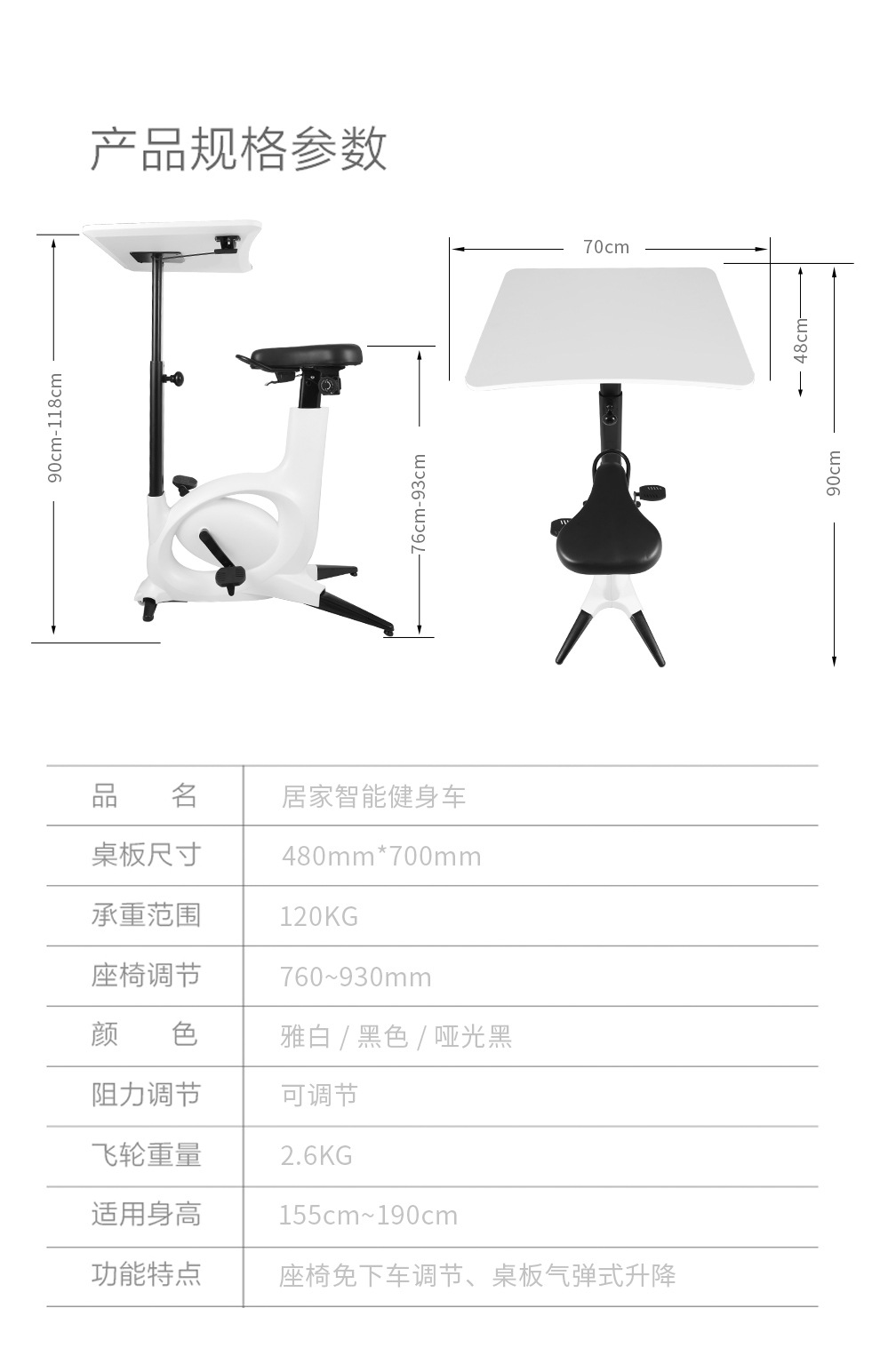 产品规格参数

90cm-118cm

76cm-93cm

70cm

48cm

90cm

| 品 名 | 居家智能健身车 |
|---|---|
| 桌板尺寸 | 480mm*700mm |
| 承重范围 | 120KG |
| 座椅调节 | 760~930mm |
| 颜 色 | 雅白 / 黑色 / 哑光黑 |
| 阻力调节 | 可调节 |
| 飞轮重量 | 2.6KG |
| 适用身高 | 155cm~190cm |
| 功能特点 | 座椅免下车调节、桌板气弹式升降 |